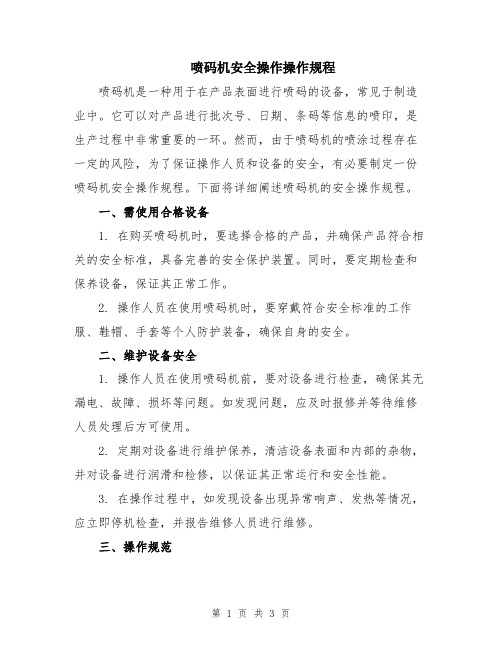 喷码机安全操作操作规程

喷码机是一种用于在产品表面进行喷码的设备，常见于制造业中。它可以对产品进行批次号、日期、条码等信息的喷印，是生产过程中非常重要的一环。然而，由于喷码机的喷涂过程存在一定的风险，为了保证操作人员和设备的安全，有必要制定一份喷码机安全操作规程。下面将详细阐述喷码机的安全操作规程。

一、需使用合格设备

1. 在购买喷码机时，要选择合格的产品，并确保产品符合相关的安全标准，具备完善的安全保护装置。同时，要定期检查和保养设备，保证其正常工作。

2. 操作人员在使用喷码机时，要穿戴符合安全标准的工作服、鞋帽、手套等个人防护装备，确保自身的安全。

二、维护设备安全

1. 操作人员在使用喷码机前，要对设备进行检查，确保其无漏电、故障、损坏等问题。如发现问题，应及时报修并等待维修人员处理后方可使用。

2. 定期对设备进行维护保养，清洁设备表面和内部的杂物，并对设备进行润滑和检修，以保证其正常运行和安全性能。

3. 在操作过程中，如发现设备出现异常响声、发热等情况，应立即停机检查，并报告维修人员进行维修。

三、操作规范

第 1 页 共 3 页